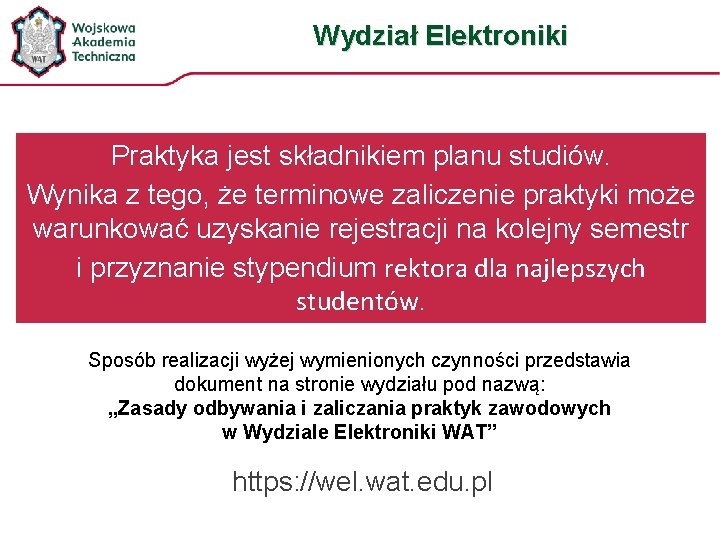 WAT

Wojskowa Akademia Techniczna

Wydział Elektroniki

Praktyka jest składnikiem planu studiów. Wynika z tego, że terminowe zaliczenie praktyki może warunkować uzyskanie rejestracji na kolejny semestr i przyznanie stypendium rektora dla najlepszych studentów.

Sposób realizacji wyżej wymienionych czynności przedstawia dokument na stronie wydziału pod nazwą:
„Zasady odbywania i zaliczania praktyk zawodowych w Wydziale Elektroniki WAT”

https://wel.wat.edu.pl